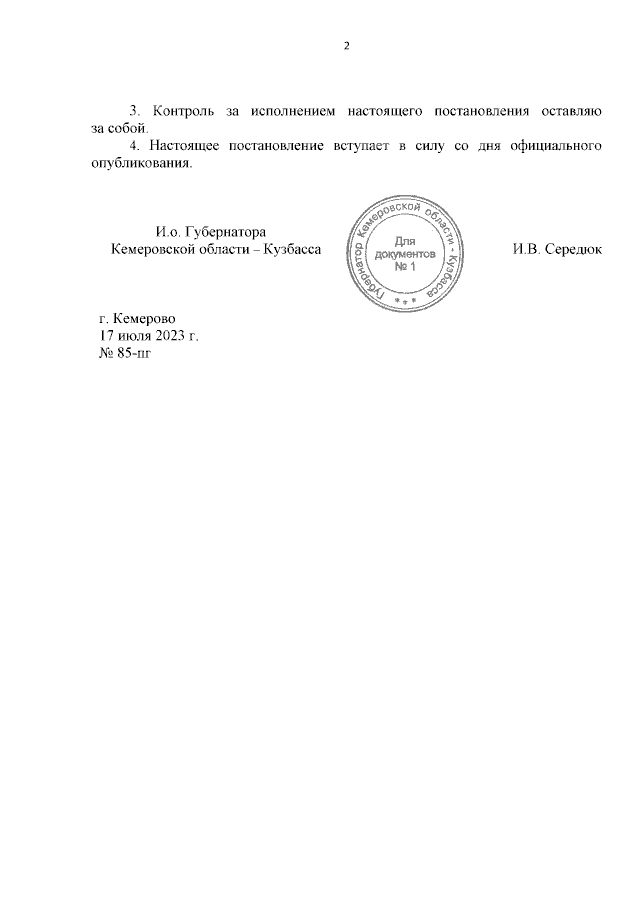 2

3. Контроль за исполнением настоящего постановления оставляю за собой.

4. Настоящее постановление вступает в силу со дня официального опубликования.

И.о. Губернатора
Кемеровской области – Кузбасса

Губернатор Кемеровской области - Кузбасса
Для документов
№ 1

И.В. Середюк

г. Кемерово
17 июля 2023 г.
№ 85-пг